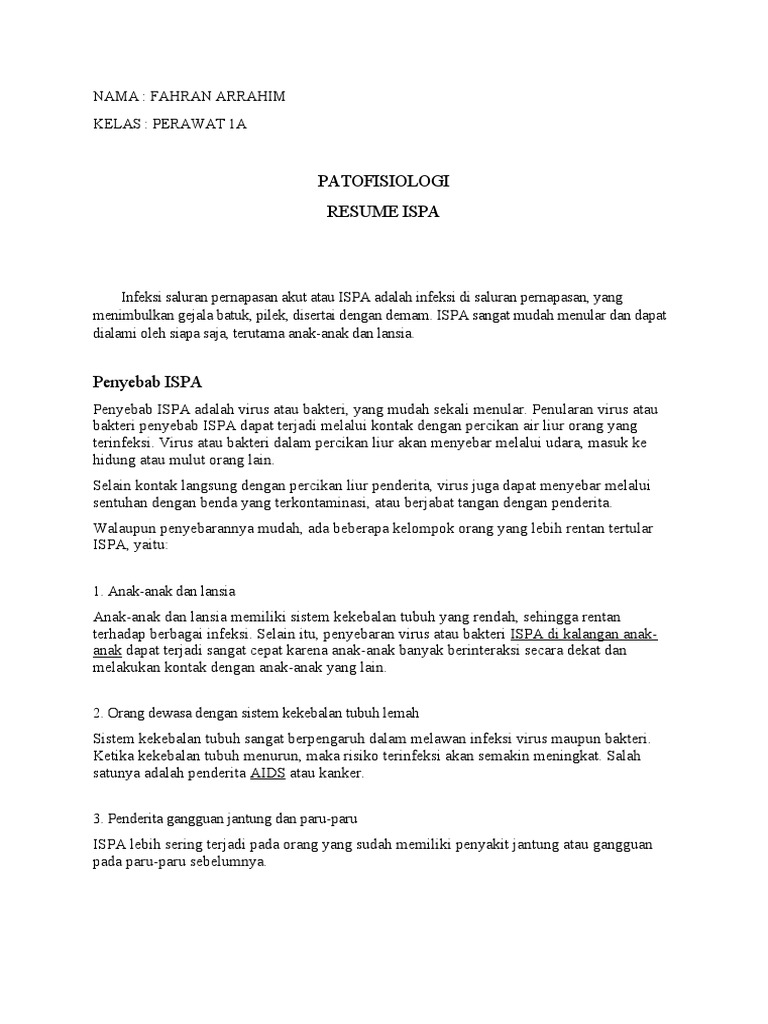 NAMA : FAHRAN ARRAHIM

KELAS : PERAWAT 1A

PATOFISIOLOGI

RESUME ISPA

Infeksi saluran pernapasan akut atau ISPA adalah infeksi di saluran pernapasan, yang menimbulkan gejala batuk, pilek, disertai dengan demam. ISPA sangat mudah menular dan dapat dialami oleh siapa saja, terutama anak-anak dan lansia.

Penyebab ISPA

Penyebab ISPA adalah virus atau bakteri, yang mudah sekali menular. Penularan virus atau bakteri penyebab ISPA dapat terjadi melalui kontak dengan percikan air liur orang yang terinfeksi. Virus atau bakteri dalam percikan liur akan menyebar melalui udara, masuk ke hidung atau mulut orang lain.

Selain kontak langsung dengan percikan liur penderita, virus juga dapat menyebar melalui sentuhan dengan benda yang terkontaminasi, atau berjabat tangan dengan penderita.

Walaupun penyebarannya mudah, ada beberapa kelompok orang yang lebih rentan tertular ISPA, yaitu:

1. Anak-anak dan lansia

Anak-anak dan lansia memiliki sistem kekebalan tubuh yang rendah, sehingga rentan terhadap berbagai infeksi. Selain itu, penyebaran virus atau bakteri ISPA di kalangan anak-anak dapat terjadi sangat cepat karena anak-anak banyak berinteraksi secara dekat dan melakukan kontak dengan anak-anak yang lain.

2. Orang dewasa dengan sistem kekebalan tubuh lemah

Sistem kekebalan tubuh sangat berpengaruh dalam melawan infeksi virus maupun bakteri. Ketika kekebalan tubuh menurun, maka risiko terinfeksi akan semakin meningkat. Salah satunya adalah penderita AIDS atau kanker.

3. Penderita gangguan jantung dan paru-paru

ISPA lebih sering terjadi pada orang yang sudah memiliki penyakit jantung atau gangguan pada paru-paru sebelumnya.